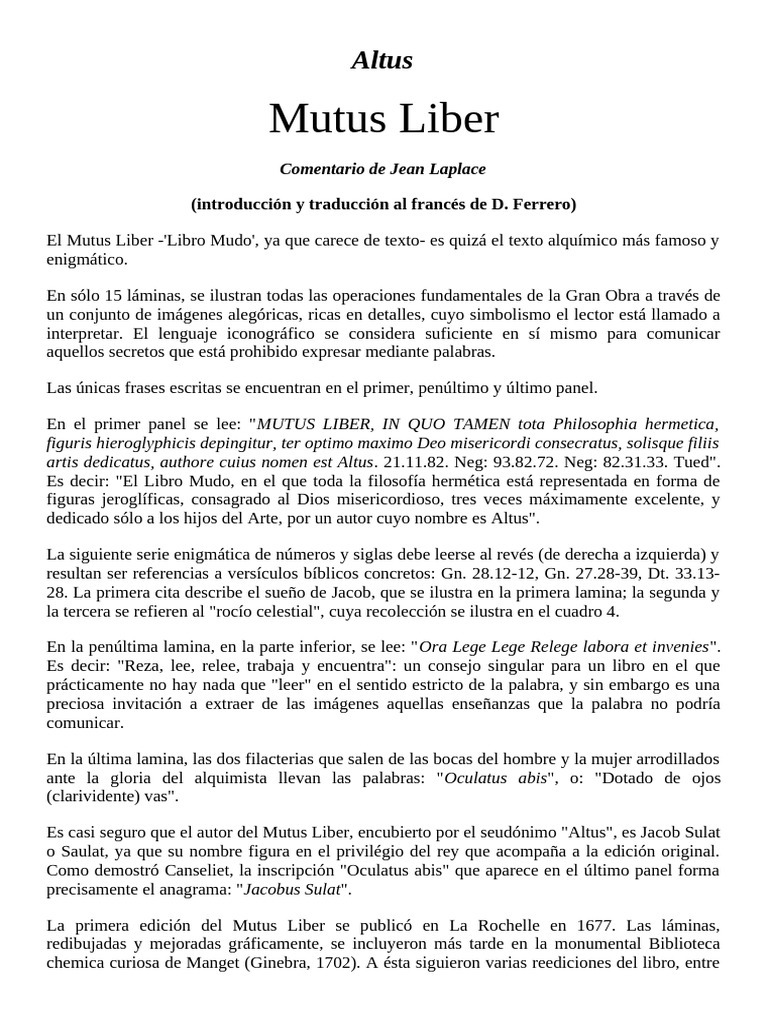 Altus

Mutus Liber

Comentario de Jean Laplace

(introducción y traducción al francés de D. Ferrero)

El Mutus Liber -'Libro Mudo', ya que carece de texto- es quizá el texto alquímico más famoso y enigmático.

En sólo 15 láminas, se ilustran todas las operaciones fundamentales de la Gran Obra a través de un conjunto de imágenes alegóricas, ricas en detalles, cuyo simbolismo el lector está llamado a interpretar. El lenguaje iconográfico se considera suficiente en sí mismo para comunicar aquellos secretos que está prohibido expresar mediante palabras.

Las únicas frases escritas se encuentran en el primer, penúltimo y último panel.

En el primer panel se lee: "MUTUS LIBER, IN QUO TAMEN tota Philosophia hermetica, figuris hieroglyphicis depingitur, ter optimo maximo Deo misericordi consecratus, solisque filiis artis dedicatus, authore cuius nomen est Altus. 21.11.82. Neg: 93.82.72. Neg: 82.31.33. Tued". Es decir: "El Libro Mudo, en el que toda la filosofía hermética está representada en forma de figuras jeroglíficas, consagrado al Dios misericordioso, tres veces máximamente excelente, y dedicado sólo a los hijos del Arte, por un autor cuyo nombre es Altus".

La siguiente serie enigmática de números y siglas debe leerse al revés (de derecha a izquierda) y resultan ser referencias a versículos bíblicos concretos: Gn. 28.12-12, Gn. 27.28-39, Dt. 33.13-28. La primera cita describe el sueño de Jacob, que se ilustra en la primera lamina; la segunda y la tercera se refieren al "rocío celestial", cuya recolección se ilustra en el cuadro 4.

En la penúltima lamina, en la parte inferior, se lee: "Ora Lege Lege Relege labora et invenies". Es decir: "Reza, lee, relee, trabaja y encuentra": un consejo singular para un libro en el que prácticamente no hay nada que "leer" en el sentido estricto de la palabra, y sin embargo es una preciosa invitación a extraer de las imágenes aquellas enseñanzas que la palabra no podría comunicar.

En la última lamina, las dos filacterias que salen de las bocas del hombre y la mujer arrodillados ante la gloria del alquimista llevan las palabras: "Oculatus abis", o: "Dotado de ojos (clarividente) vas".

Es casi seguro que el autor del Mutus Liber, encubierto por el seudónimo "Altus", es Jacob Sulat o Saulat, ya que su nombre figura en el privilégio del rey que acompaña a la edición original. Como demostró Canseliet, la inscripción "Oculatus abis" que aparece en el último panel forma precisamente el anagrama: "Jacobus Sulat".

La primera edición del Mutus Liber se publicó en La Rochelle en 1677. Las láminas, redibujadas y mejoradas gráficamente, se incluyeron más tarde en la monumental Biblioteca chemica curiosa de Manget (Ginebra, 1702). A ésta siguieron varias reediciones del libro, entre